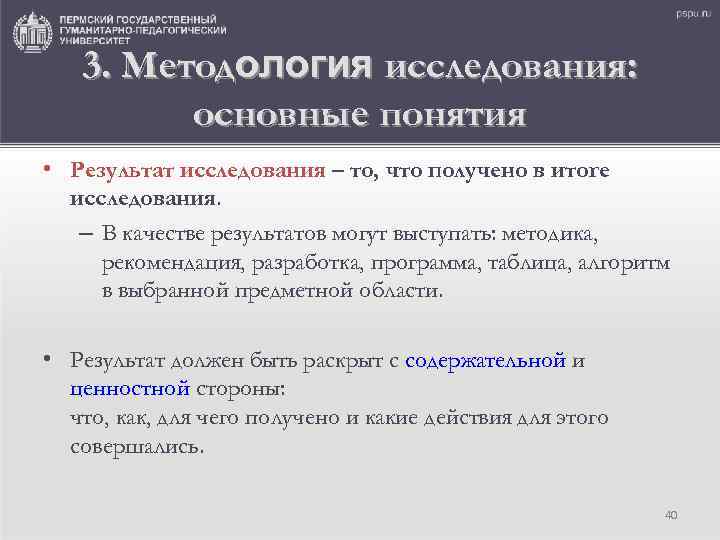 ПЕРМСКИЙ ГОСУДАРСТВЕННЫЙ ГУМАНИТАРНО-ПЕДАГОГИЧЕСКИЙ УНИВЕРСИТЕТ

pspu.ru

3. Методология исследования: основные понятия

• Результат исследования – то, что получено в итоге исследования.
– В качестве результатов могут выступать: методика, рекомендация, разработка, программа, таблица, алгоритм в выбранной предметной области.

• Результат должен быть раскрыт с содержательной и ценностной стороны:
что, как, для чего получено и какие действия для этого совершались.

40